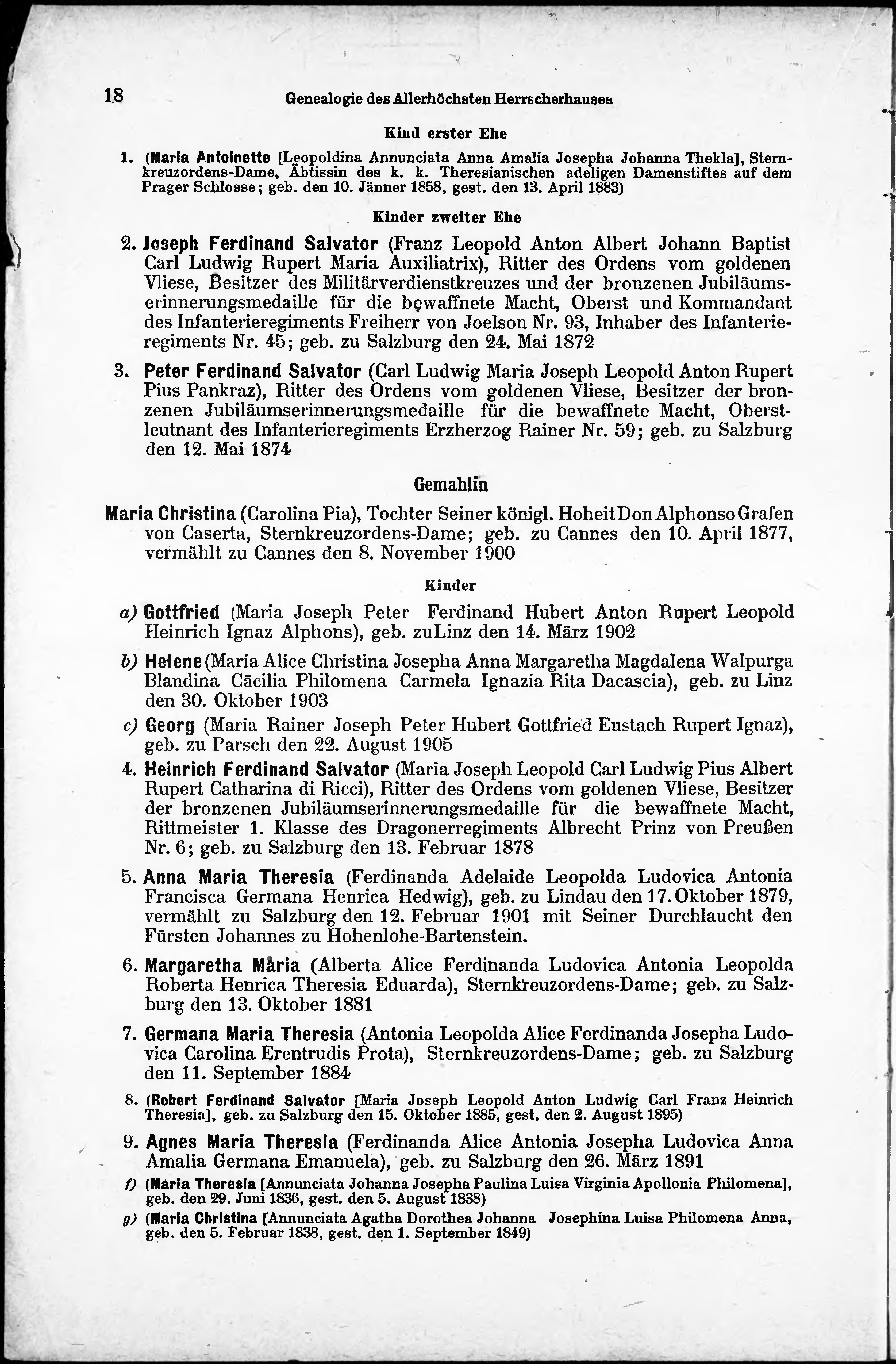 18 Genealogie des Allerhöchsten Herrscherhauses

Kind erster Ehe

1. (Maria Antoinette [Leopoldina Annunciata Anna Amalia Josepha Johanna Thekla], Sternkreuzordens-Dame, Äbtissin des k. k. Theresianischen adeligen Damenstiftes auf dem Prager Schlosse; geb. den 10. Jänner 1858, gest. den 13. April 1883)

Kinder zweiter Ehe

2. Joseph Ferdinand Salvator (Franz Leopold Anton Albert Johann Baptist Carl Ludwig Rupert Maria Auxiliatrix), Ritter des Ordens vom goldenen Vliese, Besitzer des Militärverdienstkreuzes und der bronzenen Jubiläumserinnerungsmedaille für die bewaffnete Macht, Oberst und Kommandant des Infanterieregiments Freiherr von Joelson Nr. 93, Inhaber des Infanterieregiments Nr. 45; geb. zu Salzburg den 24. Mai 1872

3. Peter Ferdinand Salvator (Carl Ludwig Maria Joseph Leopold Anton Rupert Pius Pankraz), Ritter des Ordens vom goldenen Vliese, Besitzer der bronzenen Jubiläumserinnerungsmedaille für die bewaffnete Macht, Oberstleutnant des Infanterieregiments Erzherzog Rainer Nr. 59; geb. zu Salzburg den 12. Mai 1874

Gemahlin

Maria Christina (Carolina Pia), Tochter Seiner königl. Hoheit Don Alphonso Grafen von Caserta, Sternkreuzordens-Dame; geb. zu Cannes den 10. April 1877, vermählt zu Cannes den 8. November 1900

Kinder

a) Gottfried (Maria Joseph Peter Ferdinand Hubert Anton Rupert Leopold Heinrich Ignaz Alphons), geb. zuLinz den 14. März 1902

b) Helene (Maria Alice Christina Josepha Anna Margaretha Magdalena Walpurga Blandina Cäcilia Philomena Carmela Ignazia Rita Dacascia), geb. zu Linz den 30. Oktober 1903

c) Georg (Maria Rainer Joseph Peter Hubert Gottfried Eustach Rupert Ignaz), geb. zu Parsch den 22. August 1905

4. Heinrich Ferdinand Salvator (Maria Joseph Leopold Carl Ludwig Pius Albert Rupert Catharina di Ricci), Ritter des Ordens vom goldenen Vliese, Besitzer der bronzenen Jubiläumserinnerungsmedaille für die bewaffnete Macht, Rittmeister 1. Klasse des Dragonerregiments Albrecht Prinz von Preußen Nr. 6; geb. zu Salzburg den 13. Februar 1878

5. Anna Maria Theresia (Ferdinanda Adelaide Leopolda Ludovica Antonia Francisca Germana Henrica Hedwig), geb. zu Lindau den 17. Oktober 1879, vermählt zu Salzburg den 12. Februar 1901 mit Seiner Durchlaucht den Fürsten Johannes zu Hohenlohe-Bartenstein.

6. Margaretha Maria (Alberta Alice Ferdinanda Ludovica Antonia Leopolda Roberta Henrica Theresia Eduarda), Sternkreuzordens-Dame; geb. zu Salzburg den 13. Oktober 1881

7. Germana Maria Theresia (Antonia Leopolda Alice Ferdinanda Josepha Ludovica Carolina Erentrudis Prota), Sternkreuzordens-Dame; geb. zu Salzburg den 11. September 1884

8. (Robert Ferdinand Salvator [Maria Joseph Leopold Anton Ludwig Carl Franz Heinrich Theresia], geb. zu Salzburg den 15. Oktober 1885, gest. den 2. August 1895)

9. Agnes Maria Theresia (Ferdinanda Alice Antonia Josepha Ludovica Anna Amalia Germana Emanuela), geb. zu Salzburg den 26. März 1891

f) (Maria Theresia [Annunciata Johanna Josepha Paulina Luisa Virginia Apollonia Philomena], geb. den 29. Juni 1836, gest. den 5. August 1838)

g) (Maria Christina [Annunciata Agatha Dorothea Johanna Josephina Luisa Philomena Anna, geb. den 5. Februar 1838, gest. den 1. September 1849)